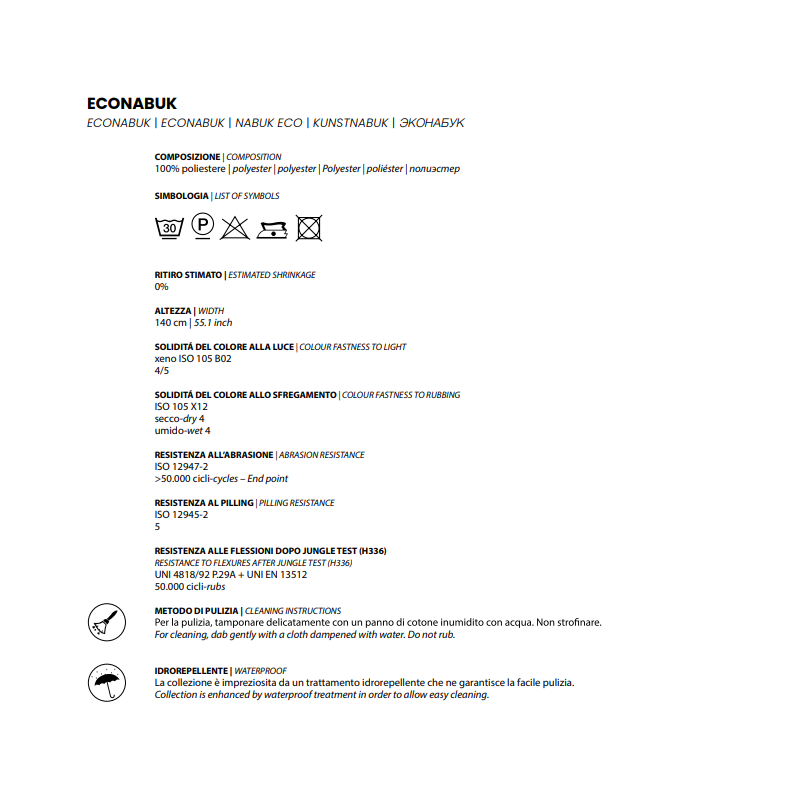 ECONABUK
ECONABUK | ECONABUK | NABUK ECO | KUNSTNABUK | ЭКОНАБУК

COMPOSIZIONE | COMPOSITION
100% poliestere | polyester | polyester | Polyester | poliéster | полиэстер

SIMBOLOGIA | LIST OF SYMBOLS

30 P

RITIRO STIMATO | ESTIMATED SHRINKAGE
0%

ALTEZZA | WIDTH
140 cm | 55.1 inch

SOLIDITÁ DEL COLORE ALLA LUCE | COLOUR FASTNESS TO LIGHT
xeno ISO 105 B02
4/5

SOLIDITÁ DEL COLORE ALLO SFREGAMENTO | COLOUR FASTNESS TO RUBBING
ISO 105 X12
secco-dry 4
umido-wet 4

RESISTENZA ALL'ABRASIONE | ABRASION RESISTANCE
ISO 12947-2
>50.000 cicli-cycles – End point

RESISTENZA AL PILLING | PILLING RESISTANCE
ISO 12945-2
5

RESISTENZA ALLE FLESSIONI DOPO JUNGLE TEST (H336)
RESISTANCE TO FLEXURES AFTER JUNGLE TEST (H336)
UNI 4818/92 P.29A + UNI EN 13512
50.000 cicli-rubs

METODO DI PULIZIA | CLEANING INSTRUCTIONS
Per la pulizia, tamponare delicatamente con un panno di cotone inumidito con acqua. Non strofinare.
For cleaning, dab gently with a cloth dampened with water. Do not rub.

IDROREPELLENTE | WATERPROOF
La collezione è impreziosita da un trattamento idrorepellente che ne garantisce la facile pulizia.
Collection is enhanced by waterproof treatment in order to allow easy cleaning.